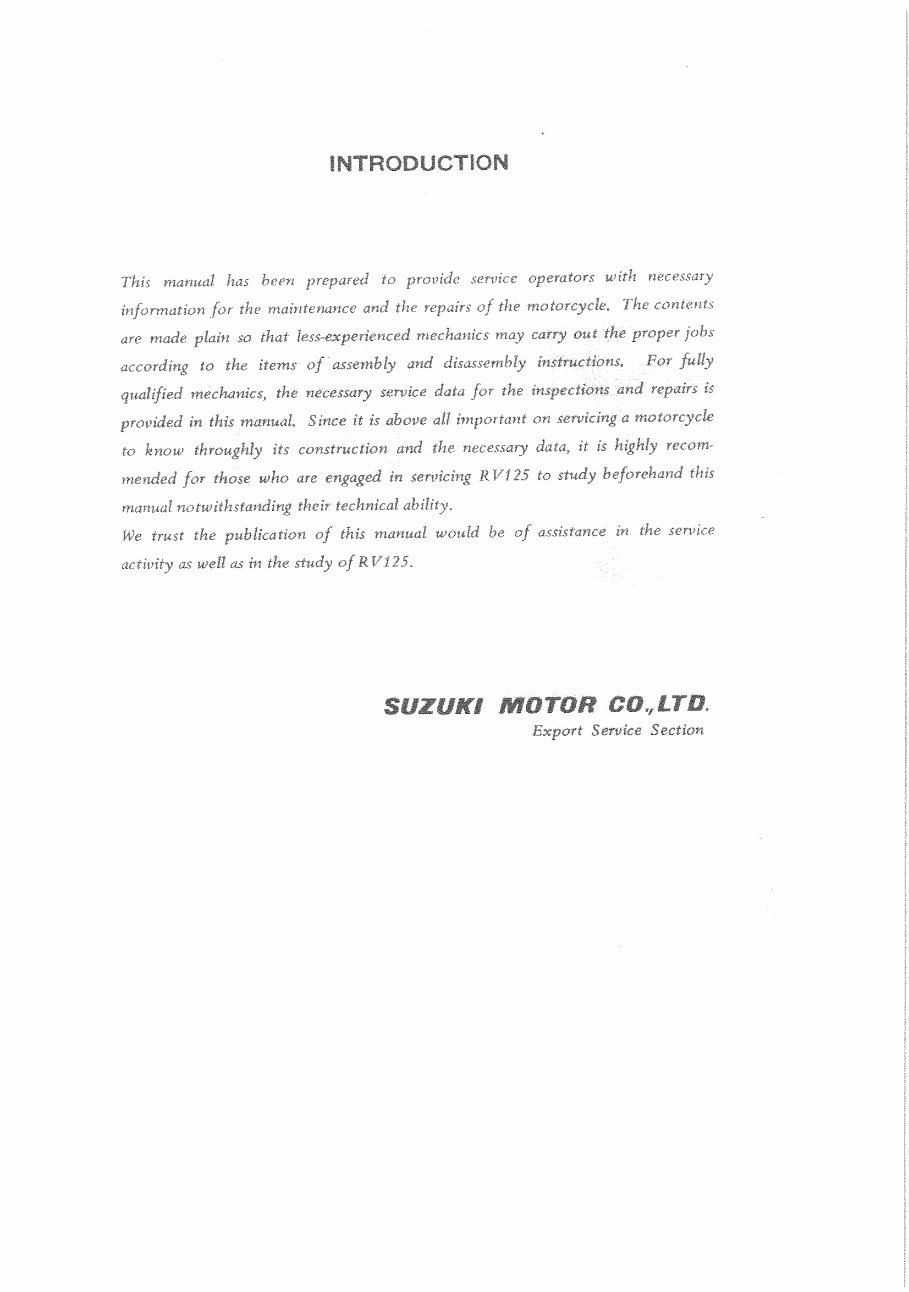 INTRODUCTION

This manual has been prepared to provide service operators with necessary information for the maintenance and the repairs of the motorcycle. The contents are made plain so that less-experienced mechanics may carry out the proper jobs according to the items of assembly and disassembly instructions. For fully qualified mechanics, the necessary service data for the inspections and repairs is provided in this manual. Since it is above all important on servicing a motorcycle to know throughly its construction and the necessary data, it is highly recommended for those who are engaged in servicing RV125 to study beforehand this manual notwithstanding their technical ability.
We trust the publication of this manual would be of assistance in the service activity as well as in the study of RV125.

SUZUKI MOTOR CO.,LTD.
Export Service Section